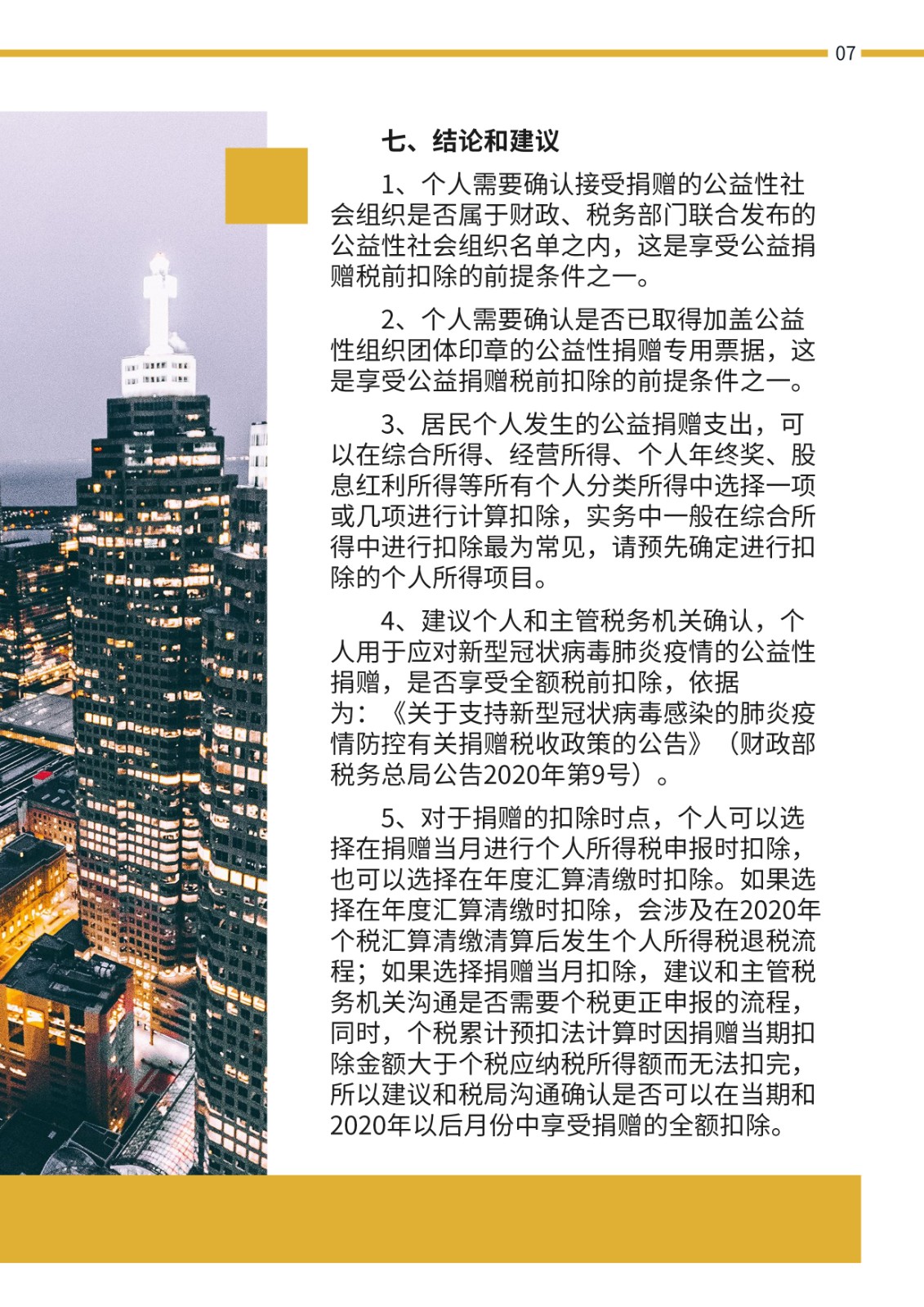 07

七、结论和建议

1、个人需要确认接受捐赠的公益性社会组织是否属于财政、税务部门联合发布的公益性社会组织名单之内，这是享受公益捐赠税前扣除的前提条件之一。

2、个人需要确认是否已取得加盖公益性组织团体印章的公益性捐赠专用票据，这是享受公益捐赠税前扣除的前提条件之一。

3、居民个人发生的公益捐赠支出，可以在综合所得、经营所得、个人年终奖、股息红利所得等所有个人分类所得中选择一项或几项进行计算扣除，实务中一般在综合所得中进行扣除最为常见，请预先确定进行扣除的个人所得项目。

4、建议个人和主管税务机关确认，个人用于应对新型冠状病毒肺炎疫情的公益性捐赠，是否享受全额税前扣除，依据为：《关于支持新型冠状病毒感染的肺炎疫情防控有关捐赠税收政策的公告》（财政部税务总局公告2020年第9号）。

5、对于捐赠的扣除时点，个人可以选择在捐赠当月进行个人所得税申报时扣除，也可以选择在年度汇算清缴时扣除。如果选择在年度汇算清缴时扣除，会涉及在2020年个税汇算清缴清算后发生个人所得税退税流程；如果选择捐赠当月扣除，建议和主管税务机关沟通是否需要个税更正申报的流程，同时，个税累计预扣法计算时因捐赠当期扣除金额大于个税应纳税所得额而无法扣完，所以建议和税局沟通确认是否可以在当期和2020年以后月份中享受捐赠的全额扣除。